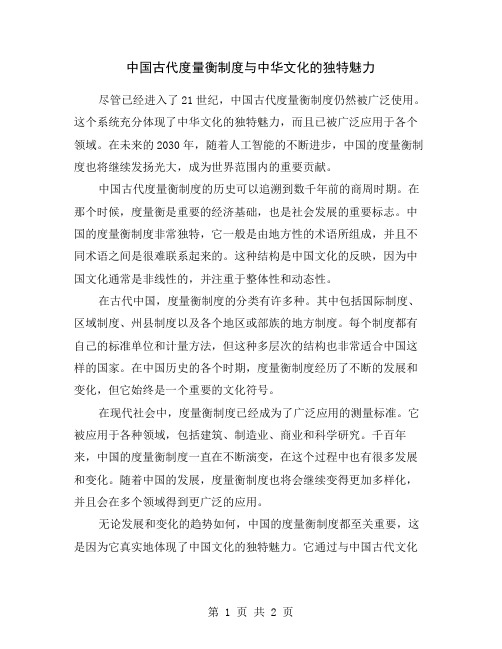 中国古代度量衡制度与中华文化的独特魅力

尽管已经进入了21世纪，中国古代度量衡制度仍然被广泛使用。这个系统充分体现了中华文化的独特魅力，而且已被广泛应用于各个领域。在未来的2030年，随着人工智能的不断进步，中国的度量衡制度也将继续发扬光大，成为世界范围内的重要贡献。

中国古代度量衡制度的历史可以追溯到数千年前的商周时期。在那个时候，度量衡是重要的经济基础，也是社会发展的重要标志。中国的度量衡制度非常独特，它一般是由地方性的术语所组成，并且不同术语之间是很难联系起来的。这种结构是中国文化的反映，因为中国文化通常是非线性的，并注重于整体性和动态性。

在古代中国，度量衡制度的分类有许多种。其中包括国际制度、区域制度、州县制度以及各个地区或部族的地方制度。每个制度都有自己的标准单位和计量方法，但这种多层次的结构也非常适合中国这样的国家。在中国历史的各个时期，度量衡制度经历了不断的发展和变化，但它始终是一个重要的文化符号。

在现代社会中，度量衡制度已经成为了广泛应用的测量标准。它被应用于各种领域，包括建筑、制造业、商业和科学研究。千百年来，中国的度量衡制度一直在不断演变，在这个过程中也有很多发展和变化。随着中国的发展，度量衡制度也将会继续变得更加多样化，并且会在多个领域得到更广泛的应用。

无论发展和变化的趋势如何，中国的度量衡制度都至关重要，这是因为它真实地体现了中国文化的独特魅力。它通过与中国古代文化

第 1 页 共 2 页